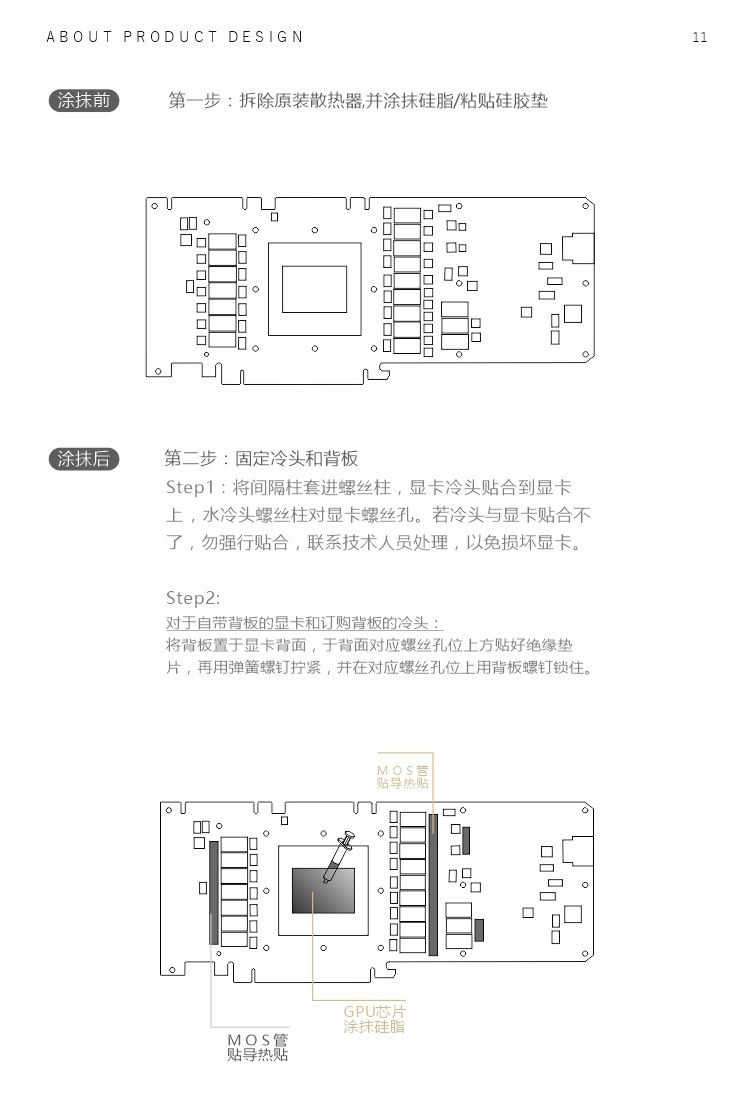 ABOUT PRODUCT DESIGN

11

涂抹前

第一步：拆除原装散热器,并涂抹硅脂/粘贴硅胶垫

涂抹后

第二步：固定冷头和背板

Step1：将间隔柱套进螺丝柱，显卡冷头贴合到显卡上，水冷头螺丝柱对显卡螺丝孔。若冷头与显卡贴合不了，勿强行贴合，联系技术人员处理，以免损坏显卡。

Step2:

对于自带背板的显卡和订购背板的冷头：

将背板置于显卡背面，于背面对应螺丝孔位上方贴好绝缘垫片，再用弹簧螺钉拧紧，并在对应螺丝孔位上用背板螺钉锁住。

MOS管
贴导热贴

GPU芯片
涂抹硅脂

MOS管
贴导热贴